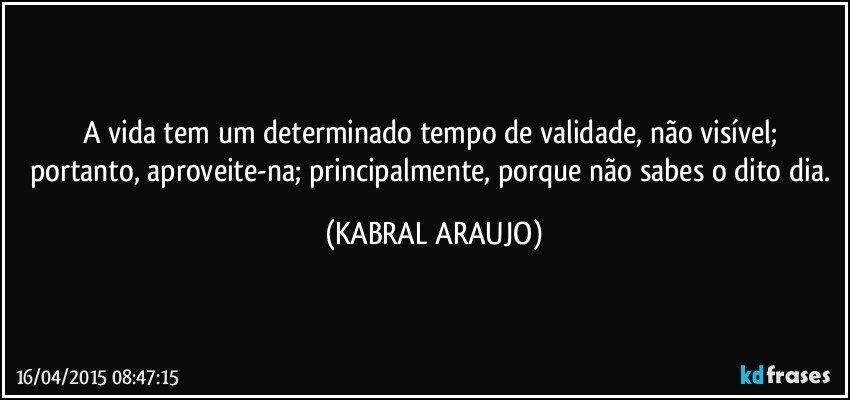 A vida tem um determinado tempo de validade, não visível; portanto, aproveite-na; principalmente, porque não sabes o dito dia.

(KABRAL ARAUJO)

16/04/2015 08:47:15

kdfrases